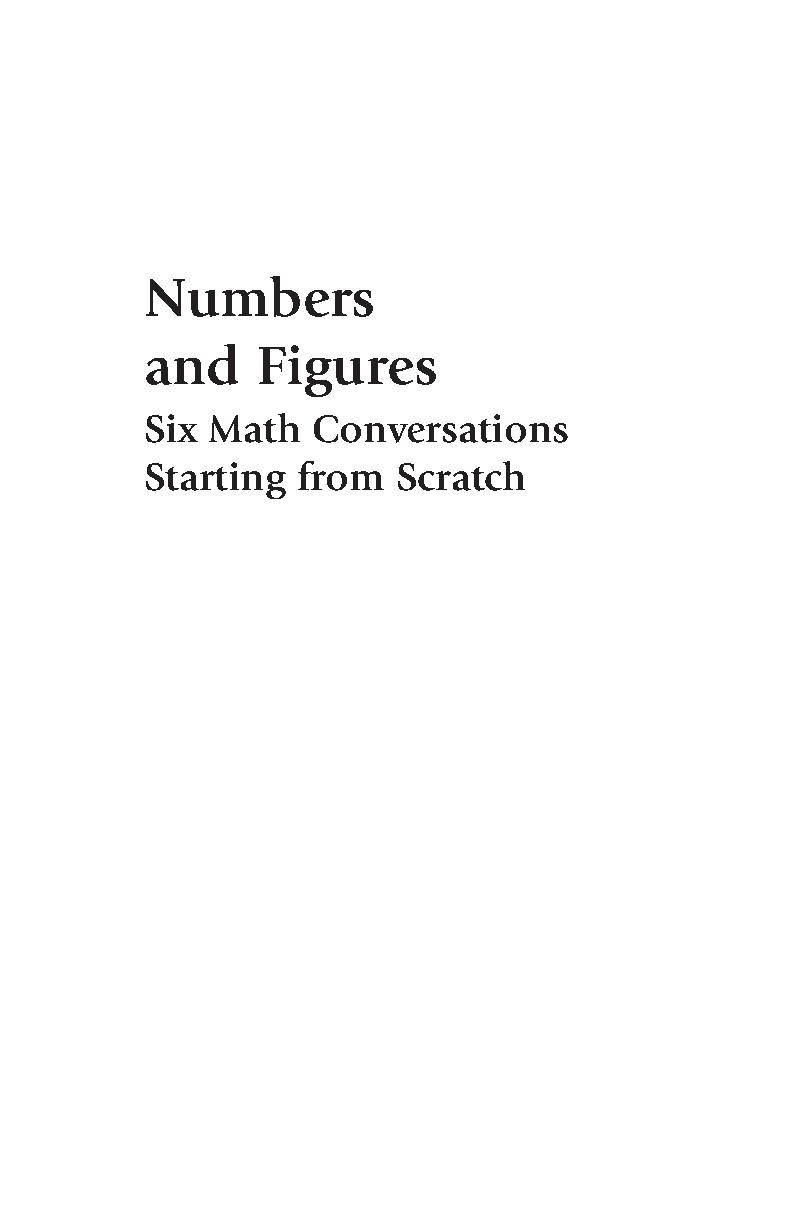 Numbers
and Figures

Six Math Conversations
Starting from Scratch